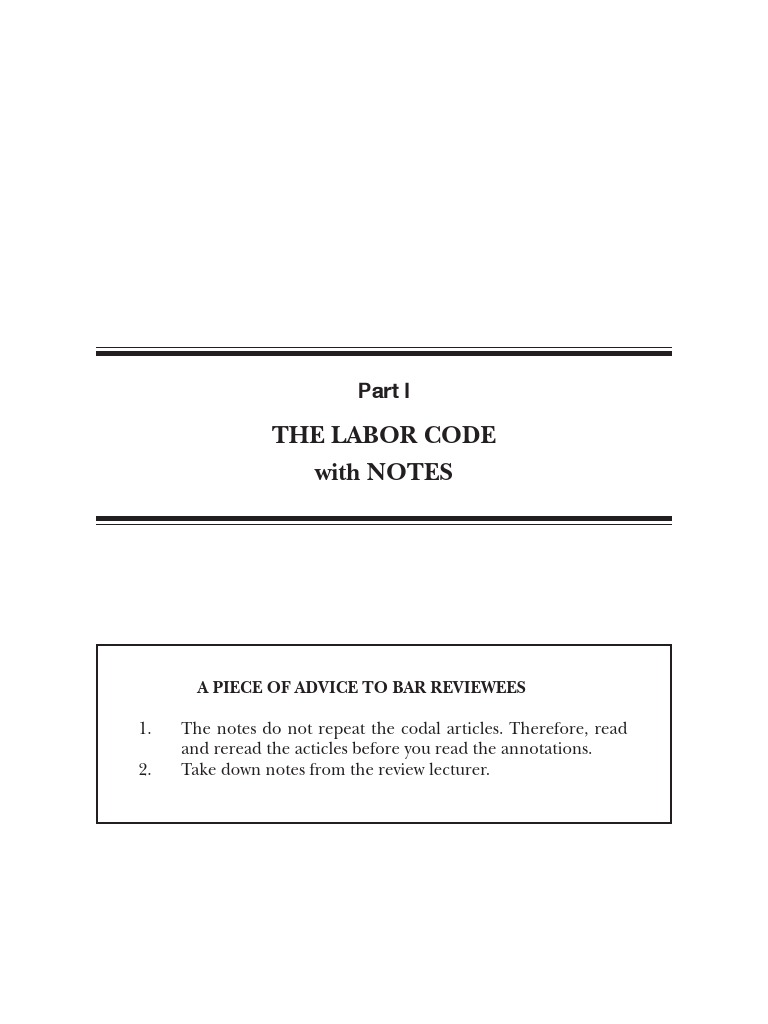 Part I

THE LABOR CODE
with NOTES

A PIECE OF ADVICE TO BAR REVIEWEES

1. The notes do not repeat the codal articles. Therefore, read and reread the acticles before you read the annotations.
2. Take down notes from the review lecturer.